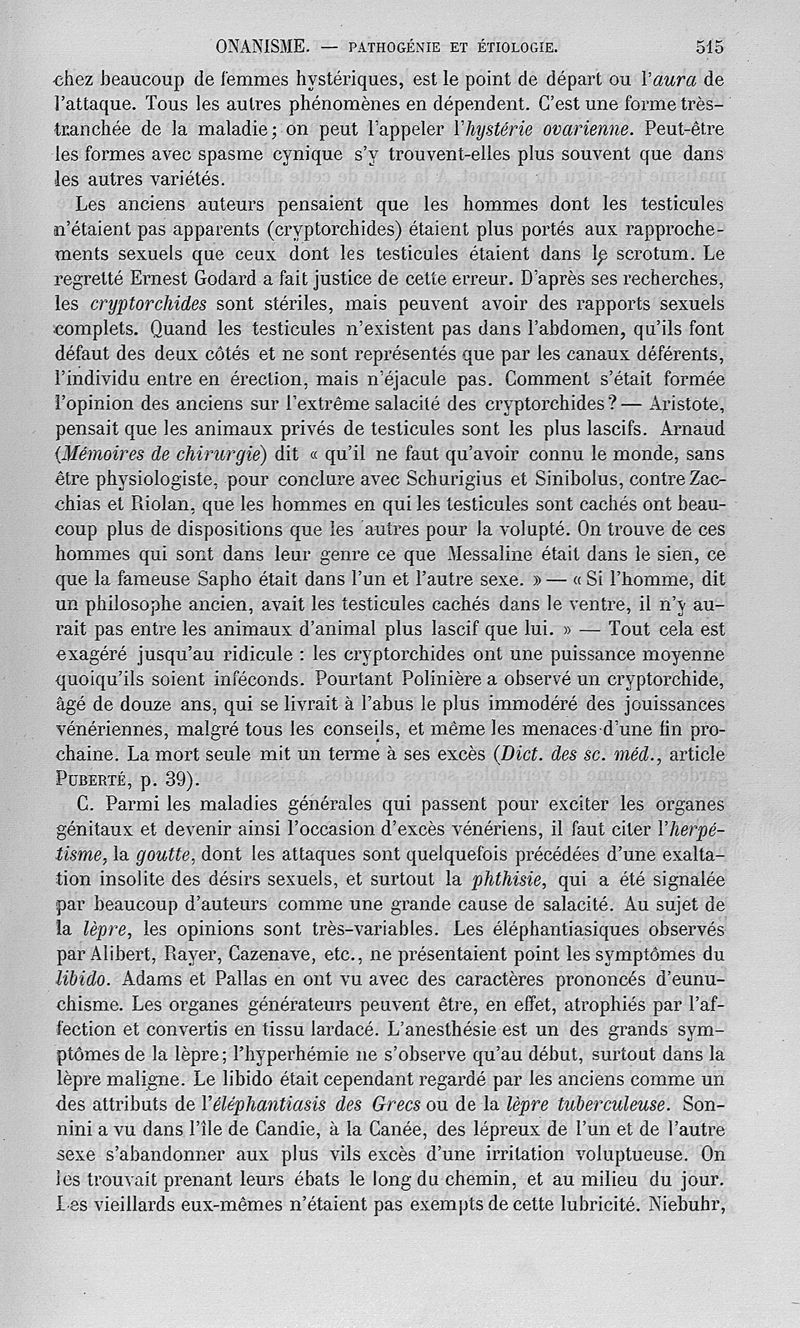 ONANISME. — PATHOGÉNIE ET ÉTIOLOGIE. 515

chez beaucoup de femmes hystériques, est le point de départ ou l'aura de l'attaque. Tous les autres phénomènes en dépendent. C'est une forme très-tranchée de la maladie; on peut l'appeler l'hystérie ovarienne. Peut-être les formes avec spasme cynique s'y trouvent-elles plus souvent que dans les autres variétés.

Les anciens auteurs pensaient que les hommes dont les testicules n'étaient pas apparents (cryptorchides) étaient plus portés aux rapprochements sexuels que ceux dont les testicules étaient dans le scrotum. Le regretté Ernest Godard a fait justice de cette erreur. D'après ses recherches, les cryptorchides sont stériles, mais peuvent avoir des rapports sexuels complets. Quand les testicules n'existent pas dans l'abdomen, qu'ils font défaut des deux côtés et ne sont représentés que par les canaux déférents, l'individu entre en érection, mais n'éjacule pas. Comment s'était formée l'opinion des anciens sur l'extrême salacité des cryptorchides? — Aristote, pensait que les animaux privés de testicules sont les plus lascifs. Arnaud (Mémoires de chirurgie) dit « qu'il ne faut qu'avoir connu le monde, sans être physiologiste, pour conclure avec Schurigius et Sinibolus, contre Zacchias et Riolan, que les hommes en qui les testicules sont cachés ont beaucoup plus de dispositions que les autres pour la volupté. On trouve de ces hommes qui sont dans leur genre ce que Messaline était dans le sien, ce que la fameuse Sapho était dans l'un et l'autre sexe. » — « Si l'homme, dit un philosophe ancien, avait les testicules cachés dans le ventre, il n'y aurait pas entre les animaux d'animal plus lascif que lui. » — Tout cela est exagéré jusqu'au ridicule : les cryptorchides ont une puissance moyenne quoiqu'ils soient inféconds. Pourtant Polinière a observé un cryptorchide, âgé de douze ans, qui se livrait à l'abus le plus immodéré des jouissances vénériennes, malgré tous les conseils, et même les menaces d'une fin prochaine. La mort seule mit un terme à ses excès (Dict. des sc. méd., article PUBERTÉ, p. 39).

C. Parmi les maladies générales qui passent pour exciter les organes génitaux et devenir ainsi l'occasion d'excès vénériens, il faut citer l'herpétisme, la goutte, dont les attaques sont quelquefois précédées d'une exaltation insolite des désirs sexuels, et surtout la phthisie, qui a été signalée par beaucoup d'auteurs comme une grande cause de salacité. Au sujet de la lèpre, les opinions sont très-variables. Les éléphantiasiques observés par Alibert, Rayer, Cazenave, etc., ne présentaient point les symptômes du libido. Adams et Pallas en ont vu avec des caractères prononcés d'eunuchisme. Les organes générateurs peuvent être, en effet, atrophiés par l'affection et convertis en tissu lardacé. L'anesthésie est un des grands symptômes de la lèpre; l'hyperhémie ne s'observe qu'au début, surtout dans la lèpre maligne. Le libido était cependant regardé par les anciens comme un des attributs de l'éléphantiasis des Grecs ou de la lèpre tuberculeuse. Sonnini a vu dans l'île de Candie, à la Canée, des lépreux de l'un et de l'autre sexe s'abandonner aux plus vils excès d'une irritation voluptueuse. On les trouvait prenant leurs ébats le long du chemin, et au milieu du jour. Les vieillards eux-mêmes n'étaient pas exempts de cette lubricité. Niebuhr,